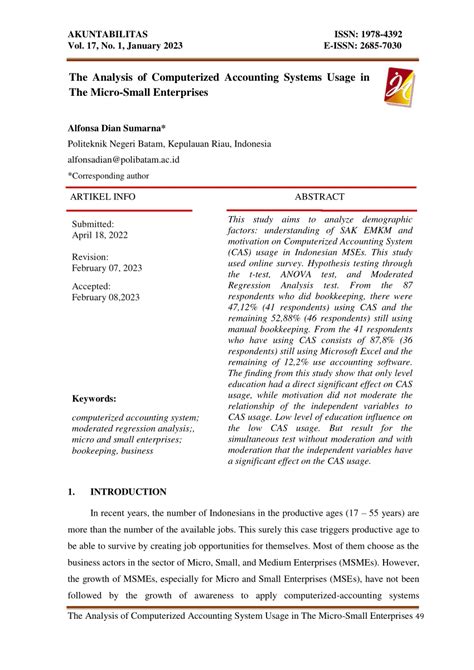 AKUNTABILITAS
Vol. 17, No. 1, January 2023

ISSN: 1978-4392
E-ISSN: 2685-7030

The Analysis of Computerized Accounting Systems Usage in The Micro-Small Enterprises

Alfonsa Dian Sumarna*
Politeknik Negeri Batam, Kepulauan Riau, Indonesia
alfonsadian@polibatam.ac.id
*Corresponding author

ARTIKEL INFO

Submitted:
April 18, 2022

Revision:
February 07, 2023

Accepted:
February 08,2023

Keywords:

computerized accounting system; moderated regression analysis;, micro and small enterprises; bookeeping, business

ABSTRACT

This study aims to analyze demographic factors: understanding of SAK EMKM and motivation on Computerized Accounting System (CAS) usage in Indonesian MSEs. This study used online survey. Hypothesis testing through the t-test, ANOVA test, and Moderated Regression Analysis test. From the 87 respondents who did bookkeeping, there were 47,12% (41 respondents) using CAS and the remaining 52,88% (46 respondents) still using manual bookkeeping. From the 41 respondents who have using CAS consists of 87,8% (36 respondents) still using Microsoft Excel and the remaining of 12,2% use accounting software. The finding from this study show that only level education had a direct significant effect on CAS usage, while motivation did not moderate the relationship of the independent variables to CAS usage. Low level of education influence on the low CAS usage. But result for the simultaneous test without moderation and with moderation that the independent variables have a significant effect on the CAS usage.

1. INTRODUCTION

In recent years, the number of Indonesians in the productive ages (17 – 55 years) are more than the number of the available jobs. This surely this case triggers productive age to be able to survive by creating job opportunities for themselves. Most of them choose as the business actors in the sector of Micro, Small, and Medium Enterprises (MSMEs). However, the growth of MSMEs, especially for Micro and Small Enterprises (MSEs), have not been followed by the growth of awareness to apply computerized-accounting systems

The Analysis of Computerized Accounting System Usage in The Micro-Small Enterprises 49